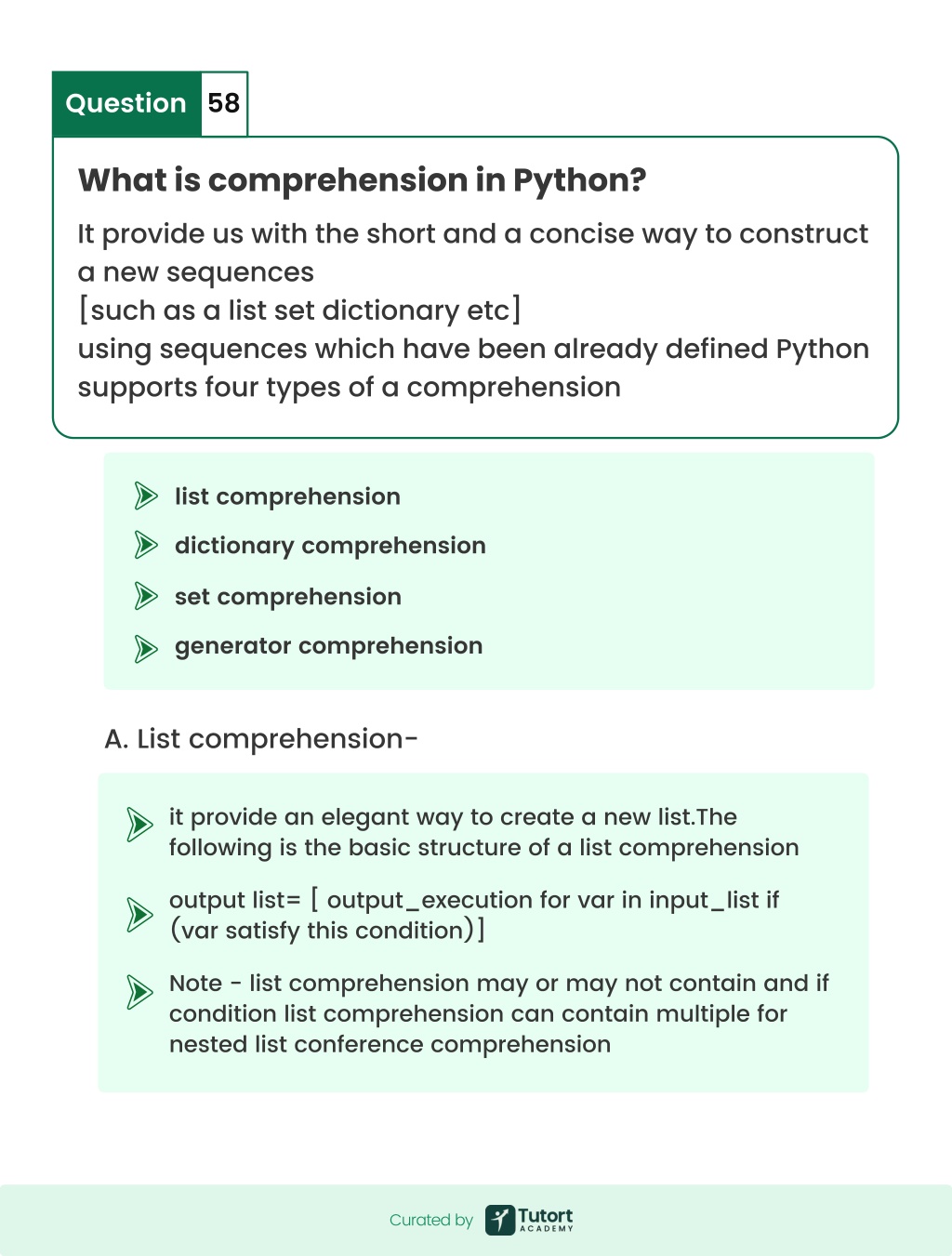 Question 58

What is comprehension in Python?

It provide us with the short and a concise way to construct a new sequences
[such as a list set dictionary etc]
using sequences which have been already defined Python supports four types of a comprehension

list comprehension

dictionary comprehension

set comprehension

generator comprehension

A. List comprehension-

it provide an elegant way to create a new list.The following is the basic structure of a list comprehension

output list= [ output_execution for var in input_list if (var satisfy this condition)]

Note - list comprehension may or may not contain and if condition list comprehension can contain multiple for nested list conference comprehension

Curated by Tutort ACADEMY